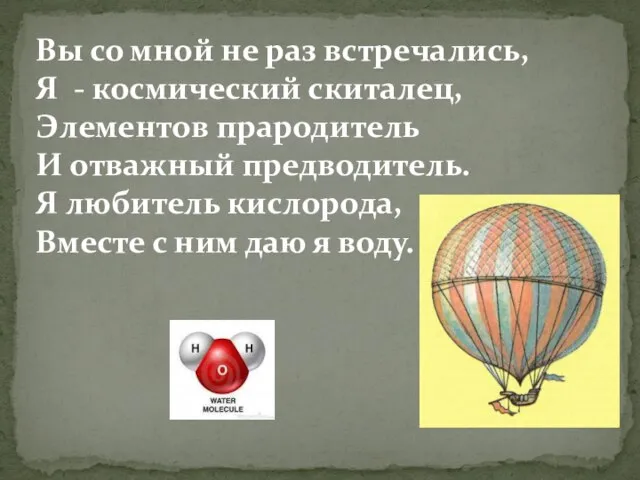 Вы со мной не раз встречались,
Я - космический скиталец,
Элементов прародитель
И отважный предводитель.
Я любитель кислорода,
Вместе с ним даю я воду.

H H
O
WATER
MOLECULE